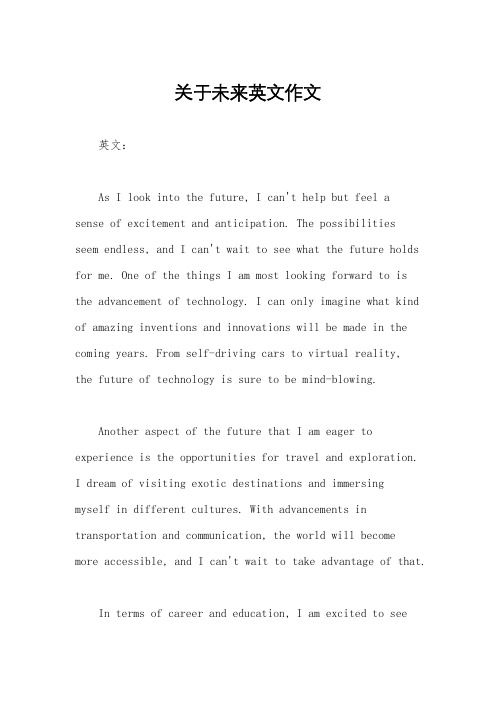 关于未来英文作文

英文：

As I look into the future, I can't help but feel a sense of excitement and anticipation. The possibilities seem endless, and I can't wait to see what the future holds for me. One of the things I am most looking forward to is the advancement of technology. I can only imagine what kind of amazing inventions and innovations will be made in the coming years. From self-driving cars to virtual reality, the future of technology is sure to be mind-blowing.

Another aspect of the future that I am eager to experience is the opportunities for travel and exploration. I dream of visiting exotic destinations and immersing myself in different cultures. With advancements in transportation and communication, the world will become more accessible, and I can't wait to take advantage of that.

In terms of career and education, I am excited to see